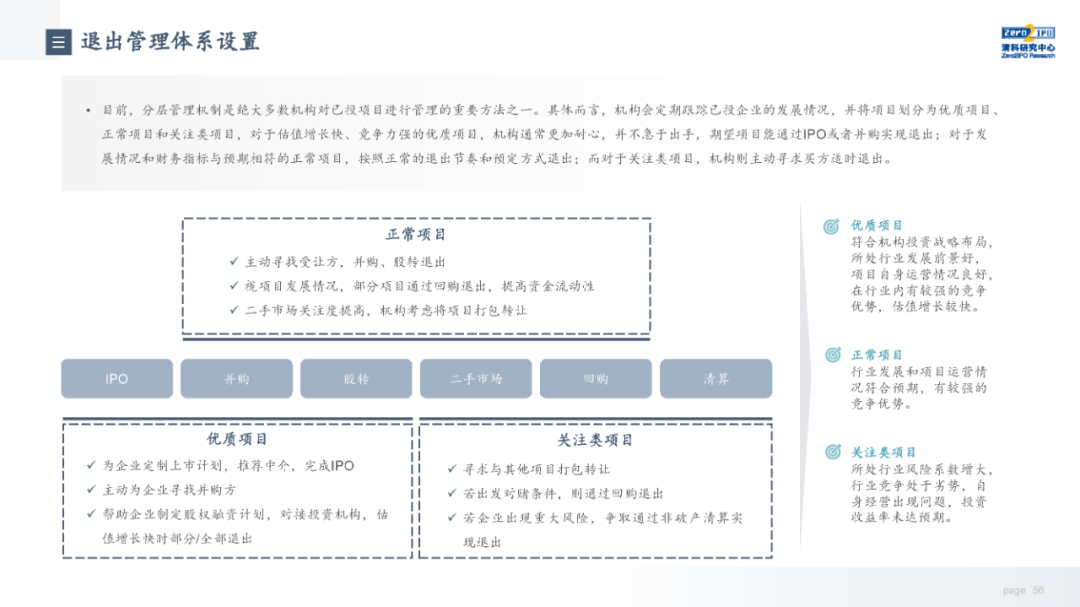 退出管理体系设置

Zero2IPO
清科研究中心
Zero2IPO Research

• 目前，分层管理机制是绝大多数机构对已投项目进行管理的重要方法之一。具体而言，机构会定期跟踪已投企业的发展情况，并将项目划分为优质项目、正常项目和关注类项目，对于估值增长快、竞争力强的优质项目，机构通常更加耐心，并不急于出手，期望项目能通过IPO或者并购实现退出；对于发展情况和财务指标与预期相符的正常项目，按照正常的退出节奏和预定方式退出；而对于关注类项目，机构则主动寻求买方适时退出。

正常项目
✓ 主动寻找受让方，并购、股转退出
✓ 视项目发展情况，部分项目通过回购退出，提高资金流动性
✓ 二手市场关注度提高，机构考虑将项目打包转让

IPO
并购
股转
二手市场
回购
清算

优质项目
✓ 为企业定制上市计划，推荐中介，完成IPO
✓ 主动为企业寻找并购方
✓ 帮助企业制定股权融资计划，对接投资机构，估值增长快时部分/全部退出

关注类项目
✓ 寻求与其他项目打包转让
✓ 若出发对赌条件，则通过回购退出
✓ 若企业出现重大风险，争取通过非破产清算实现退出

优质项目
符合机构投资战略布局，所处行业发展前景好，项目自身运营情况良好，在行业内有较强的竞争优势，估值增长较快。

正常项目
行业发展和项目运营情况符合预期，有较强的竞争优势。

关注类项目
所处行业风险系数增大，行业竞争处于劣势，自身经营出现问题，投资收益率未达预期。

page 56